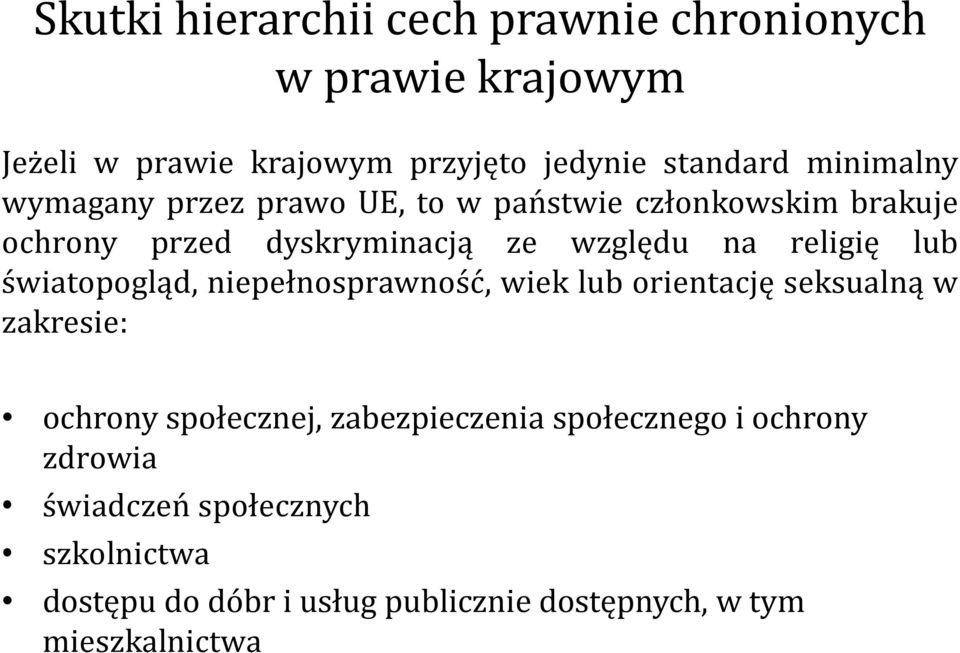 Skutki hierarchii cech prawnie chronionych w prawie krajowym

Jeżeli w prawie krajowym przyjęto jedynie standard minimalny wymagany przez prawo UE, to w państwie członkowskim brakuje ochrony przed dyskryminacją ze względu na religię lub światopogląd, niepełnosprawność, wiek lub orientację seksualną w zakresie:

• ochrony społecznej, zabezpieczenia społecznego i ochrony zdrowia
• świadczeń społecznych
• szkolnictwa
• dostępu do dóbr i usług publicznie dostępnych, w tym mieszkalnictwa